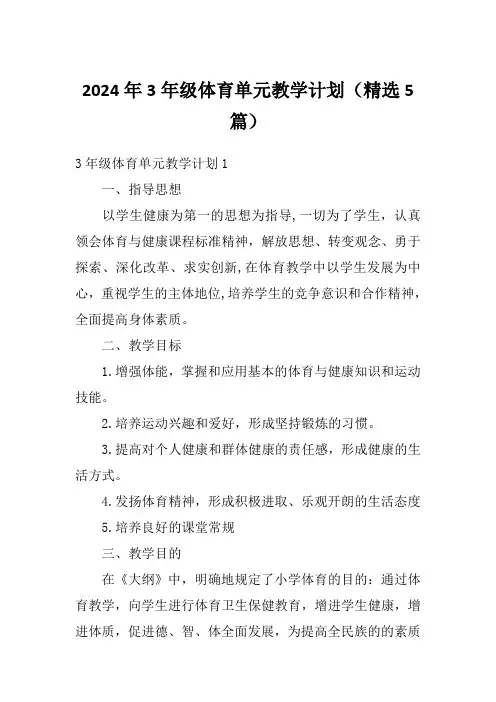 2024年3年级体育单元教学计划（精选5篇）

3年级体育单元教学计划1

一、指导思想

以学生健康为第一的思想为指导，一切为了学生，认真领会体育与健康课程标准精神，解放思想、转变观念、勇于探索、深化改革、求实创新，在体育教学中以学生发展为中心，重视学生的主体地位，培养学生的竞争意识和合作精神，全面提高身体素质。

二、教学目标

1.增强体能，掌握和应用基本的体育与健康知识和运动技能。

2.培养运动兴趣和爱好，形成坚持锻炼的习惯。

3.提高对个人健康和群体健康的责任感，形成健康的生活方式。

4.发扬体育精神，形成积极进取、乐观开朗的生活态度

5.培养良好的课堂常规

三、教学目的

在《大纲》中，明确地规定了小学体育的目的：通过体育教学，向学生进行体育卫生保健教育，增进学生健康，增进体质，促进德、智、体全面发展，为提高全民族的的素质